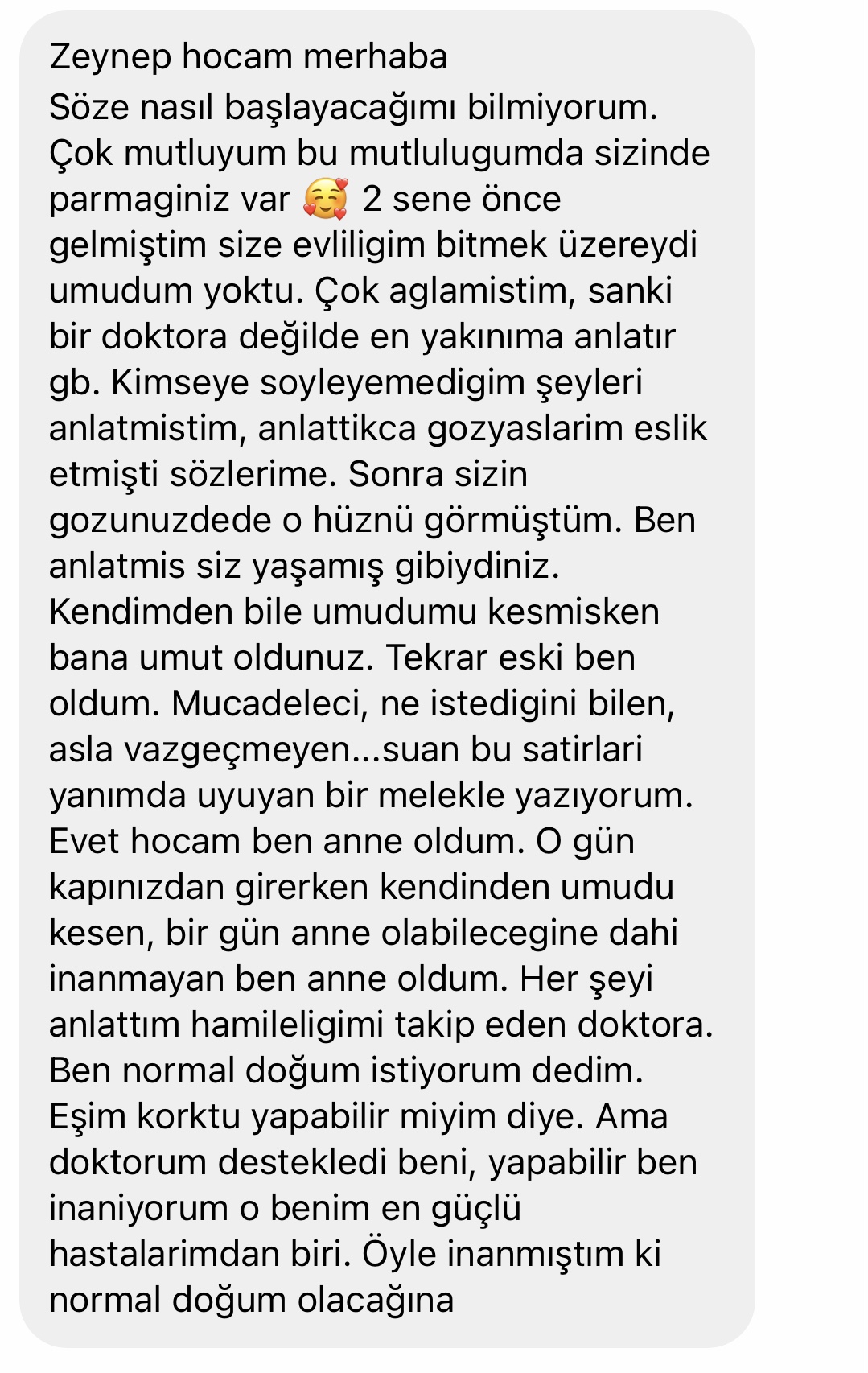 Zeynep hocam merhaba
Söze nasıl başlayacağımı bilmiyorum. Çok mutluyum bu mutlulugumda sizinde parmaginiz var 🥰 2 sene önce gelmiştim size evliligim bitmek üzereydi umudum yoktu. Çok aglamistim, sanki bir doktora değilde en yakınıma anlatır gb. Kimseye soyleyemedigim şeyleri anlatmistim, anlattikca gozyaslarim eslik etmişti sözlerime. Sonra sizin gozunuzdede o hüznü görmüştüm. Ben anlatmis siz yaşamış gibiydiniz. Kendimden bile umudumu kesmisken bana umut oldunuz. Tekrar eski ben oldum. Mucadeleci, ne istedigini bilen, asla vazgeçmeyen...suan bu satirlari yanımda uyuyan bir melekle yazıyorum. Evet hocam ben anne oldum. O gün kapınızdan girerken kendinden umudu kesen, bir gün anne olabilecegine dahi inanmayan ben anne oldum. Her şeyi anlattım hamileligimi takip eden doktora. Ben normal doğum istiyorum dedim. Eşim korktu yapabilir miyim diye. Ama doktorum destekledi beni, yapabilir ben inaniyorum o benim en güçlü hastalarimdan biri. Öyle inanmıştım ki normal doğum olacağına